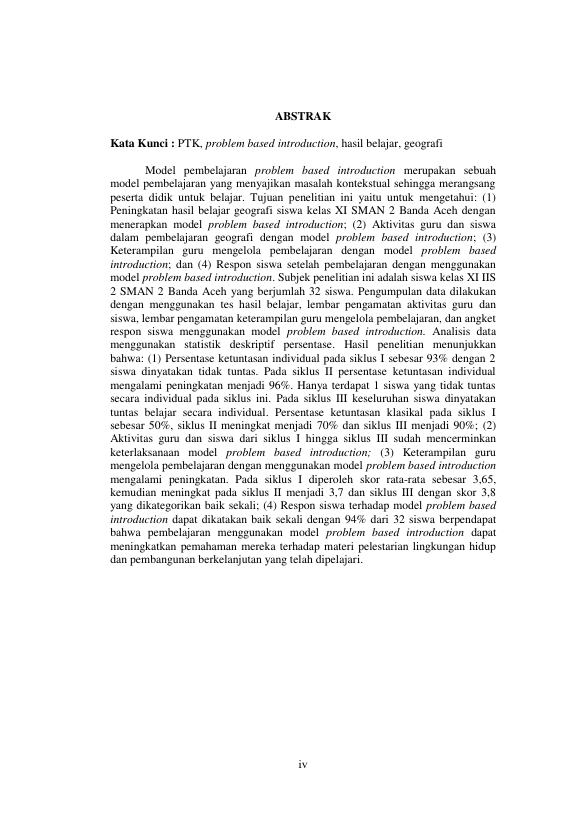 ABSTRAK

Kata Kunci : PTK, problem based introduction, hasil belajar, geografi

Model pembelajaran problem based introduction merupakan sebuah model pembelajaran yang menyajikan masalah kontekstual sehingga merangsang peserta didik untuk belajar. Tujuan penelitian ini yaitu untuk mengetahui: (1) Peningkatan hasil belajar geografi siswa kelas XI SMAN 2 Banda Aceh dengan menerapkan model problem based introduction; (2) Aktivitas guru dan siswa dalam pembelajaran geografi dengan model problem based introduction; (3) Keterampilan guru mengelola pembelajaran dengan model problem based introduction; dan (4) Respon siswa setelah pembelajaran dengan menggunakan model problem based introduction. Subjek penelitian ini adalah siswa kelas XI IIS 2 SMAN 2 Banda Aceh yang berjumlah 32 siswa. Pengumpulan data dilakukan dengan menggunakan tes hasil belajar, lembar pengamatan aktivitas guru dan siswa, lembar pengamatan keterampilan guru mengelola pembelajaran, dan angket respon siswa menggunakan model problem based introduction. Analisis data menggunakan statistik deskriptif persentase. Hasil penelitian menunjukkan bahwa: (1) Persentase ketuntasan individual pada siklus I sebesar 93% dengan 2 siswa dinyatakan tidak tuntas. Pada siklus II persentase ketuntasan individual mengalami peningkatan menjadi 96%. Hanya terdapat 1 siswa yang tidak tuntas secara individual pada siklus ini. Pada siklus III keseluruhan siswa dinyatakan tuntas belajar secara individual. Persentase ketuntasan klasikal pada siklus I sebesar 50%, siklus II meningkat menjadi 70% dan siklus III menjadi 90%; (2) Aktivitas guru dan siswa dari siklus I hingga siklus III sudah mencerminkan keterlaksanaan model problem based introduction; (3) Keterampilan guru mengelola pembelajaran dengan menggunakan model problem based introduction mengalami peningkatan. Pada siklus I diperoleh skor rata-rata sebesar 3,65, kemudian meningkat pada siklus II menjadi 3,7 dan siklus III dengan skor 3,8 yang dikategorikan baik sekali; (4) Respon siswa terhadap model problem based introduction dapat dikatakan baik sekali dengan 94% dari 32 siswa berpendapat bahwa pembelajaran menggunakan model problem based introduction dapat meningkatkan pemahaman mereka terhadap materi pelestarian lingkungan hidup dan pembangunan berkelanjutan yang telah dipelajari.

iv